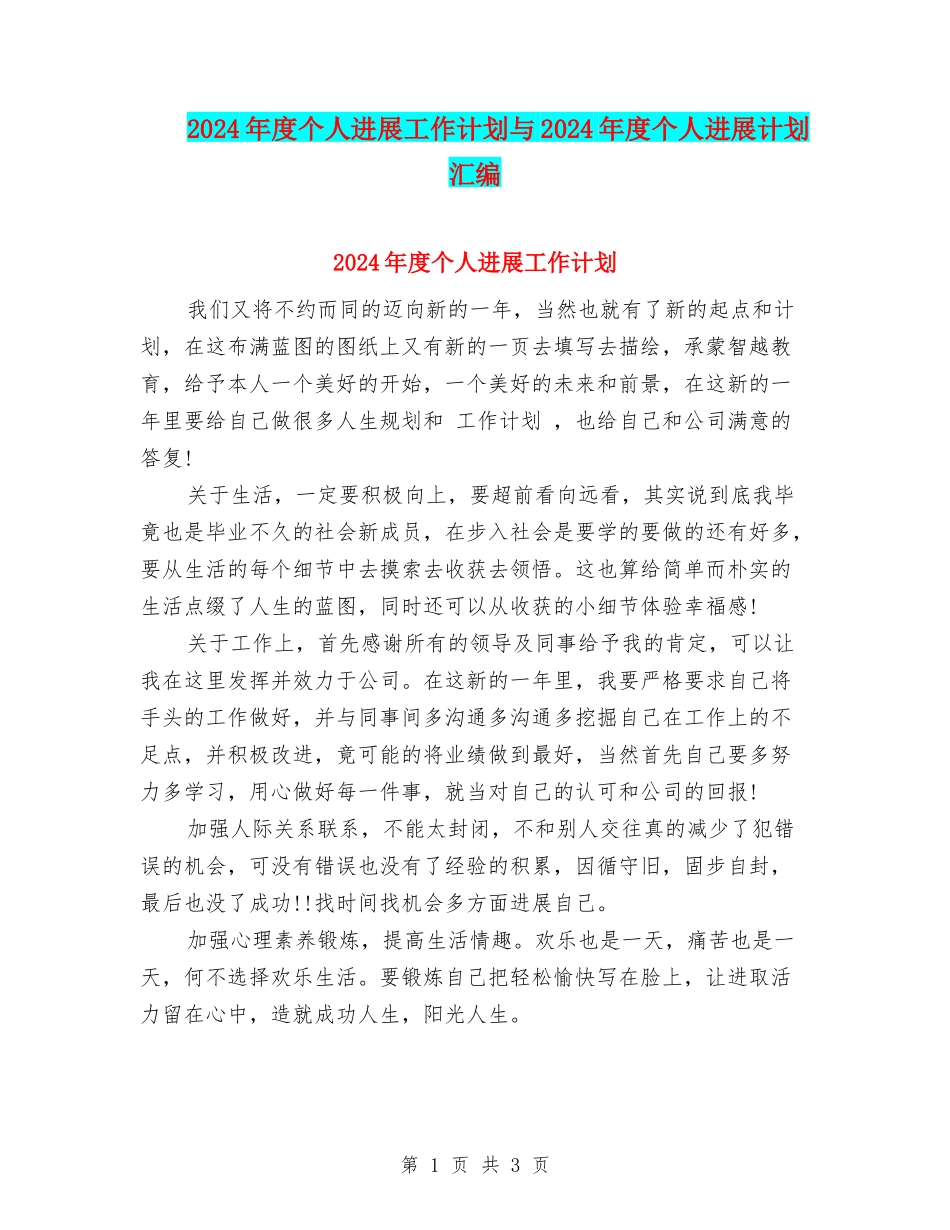 2024年度个人进展工作计划与2024年度个人进展计划汇编

2024年度个人进展工作计划

我们又将不约而同的迈向新的一年，当然也就有了新的起点和计划，在这布满蓝图的图纸上又有新的一页去填写去描绘，承蒙智越教育，给予本人一个美好的开始，一个美好的未来和前景，在这新的一年里要给自己做很多人生规划和 工作计划 ，也给自己和公司满意的答复!

关于生活，一定要积极向上，要超前看向远看，其实说到底我毕竟也是毕业不久的社会新成员，在步入社会是要学的要做的还有好多，要从生活的每个细节中去摸索去收获去领悟。这也算给简单而朴实的生活点缀了人生的蓝图，同时还可以从收获的小细节体验幸福感!

关于工作上，首先感谢所有的领导及同事给予我的肯定，可以让我在这里发挥并效力于公司。在这新的一年里，我要严格要求自己将手头的工作做好，并与同事间多沟通多沟通多挖掘自己在工作上的不足点，并积极改进，竟可能的将业绩做到最好，当然首先自己要多努力多学习，用心做好每一件事，就当对自己的认可和公司的回报!

加强人际关系联系，不能太封闭，不和别人交往真的减少了犯错误的机会，可没有错误也没有了经验的积累，因循守旧，固步自封，最后也没了成功!!找时间找机会多方面进展自己。

加强心理素养锻炼，提高生活情趣。欢乐也是一天，痛苦也是一天，何不选择欢乐生活。要锻炼自己把轻松愉快写在脸上，让进取活力留在心中，造就成功人生，阳光人生。

第 1 页 共 3 页